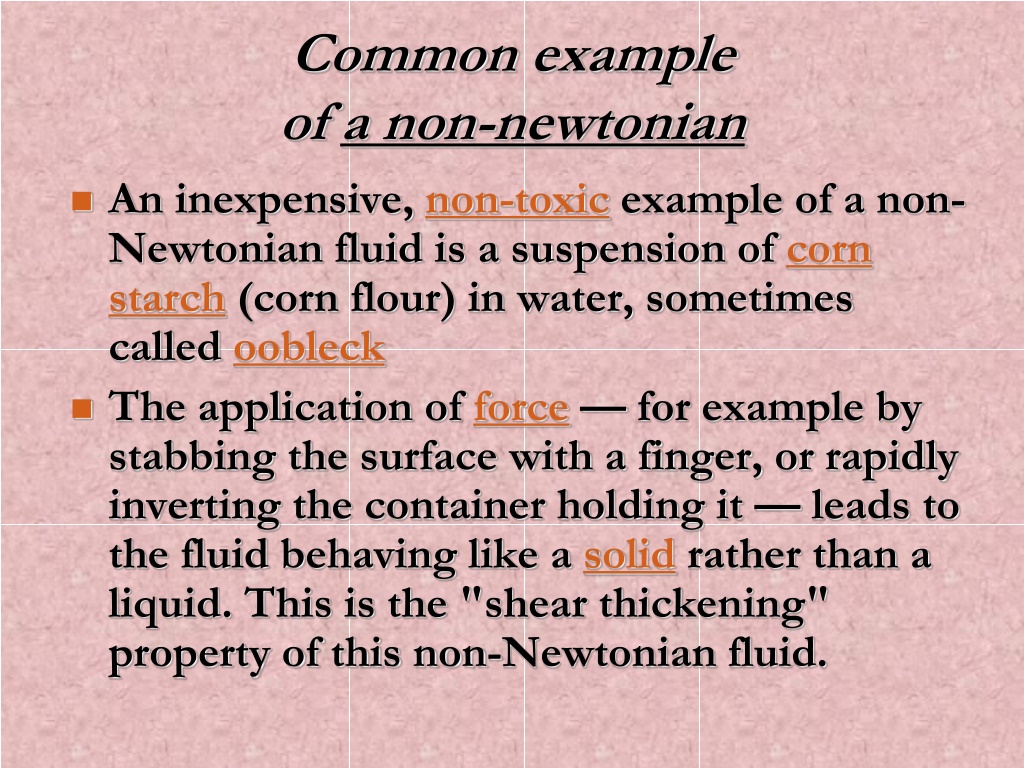 Common example of a non-newtonian

An inexpensive, non-toxic example of a non-Newtonian fluid is a suspension of corn starch (corn flour) in water, sometimes called oobleck

The application of force — for example by stabbing the surface with a finger, or rapidly inverting the container holding it — leads to the fluid behaving like a solid rather than a liquid. This is the "shear thickening" property of this non-Newtonian fluid.